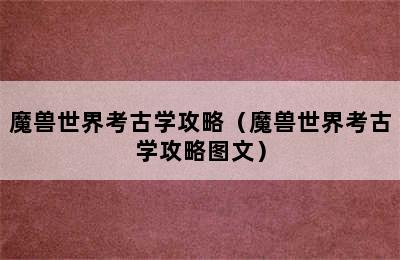 魔兽世界考古学攻略（魔兽世界考古学攻略图文）